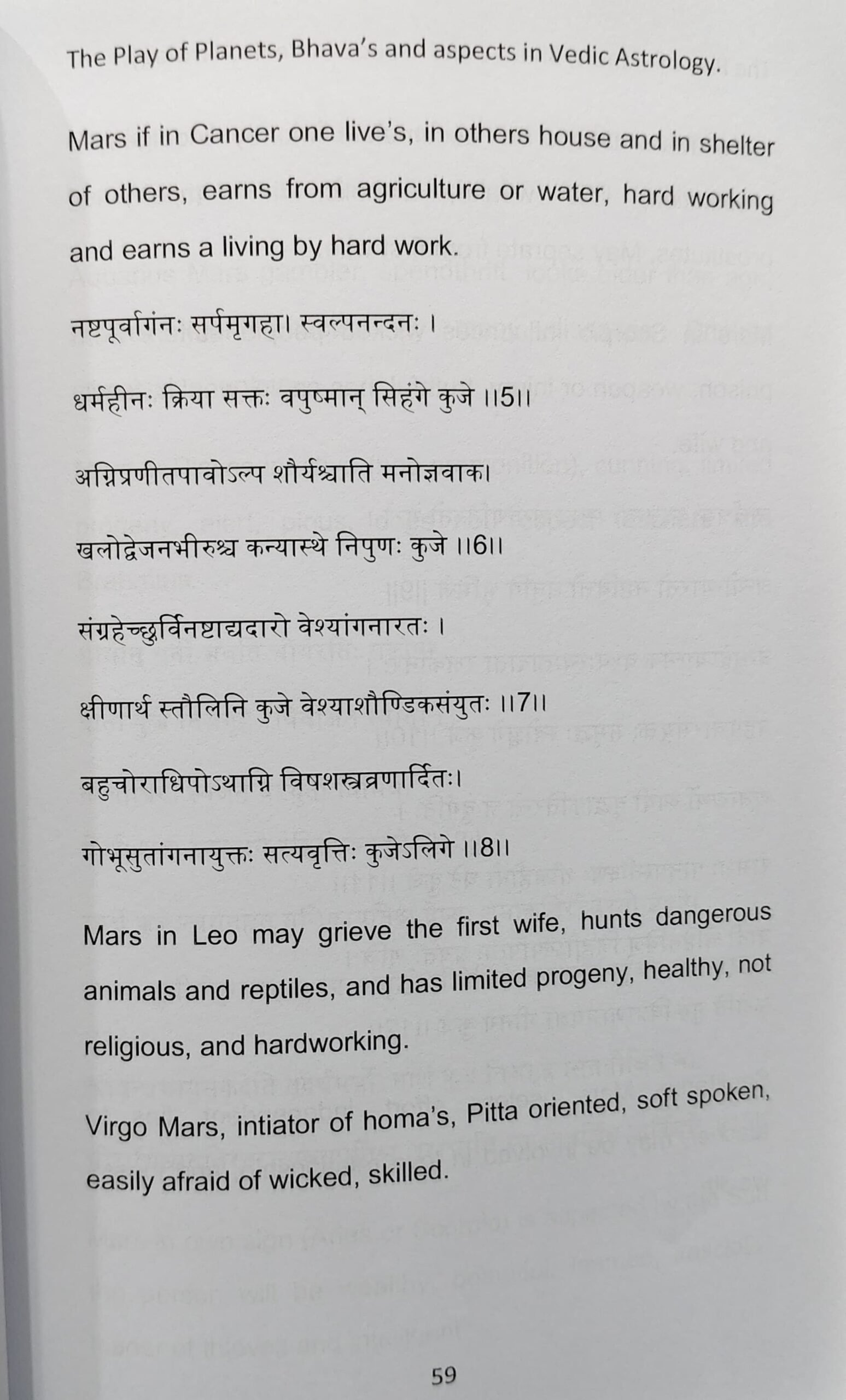 The Play of Planets, Bhava's and aspects in Vedic Astrology.

Mars if in Cancer one live's, in others house and in shelter of others, earns from agriculture or water, hard working and earns a living by hard work.

नष्टपूर्वागंनः सर्पमृगहा। स्वल्पनन्दनः ।

धर्महीनः क्रिया सक्तः वपुष्मान् सिहंगे कुजे ।।5।।

अग्निप्रणीतपावोऽल्प शौर्यश्चाति मनोज्ञवाक।

खलोद्वेजनभीरुश्च कन्यास्थे निपुणः कुजे ।।6।।

संग्रहेच्छुर्विनष्टाद्यदारो वेश्यांगनारतः ।

क्षीणार्थ स्तौलिनि कुजे वेश्याशौण्डिकसंयुतः ।।7।।

बहुचोराधिपोऽथाग्नि विषशस्त्रव्रणार्दितः।

गोभूसुतांगनायुक्तः सत्यवृत्तिः कुजेऽलिगे ।।8।।

Mars in Leo may grieve the first wife, hunts dangerous animals and reptiles, and has limited progeny, healthy, not religious, and hardworking.

Virgo Mars, intiator of homa's, Pitta oriented, soft spoken, easily afraid of wicked, skilled.

59